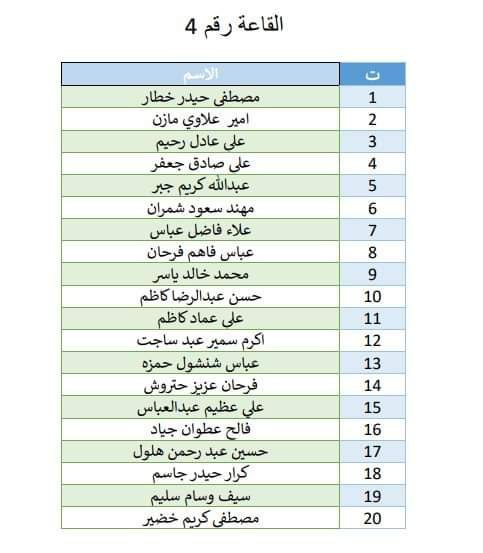 القاعة رقم 4

| ت | الاسم |
|---|---|
| 1 | مصطفى حيدر خطار |
| 2 | امير علاوي مازن |
| 3 | على عادل رحيم |
| 4 | على صادق جعفر |
| 5 | عبدالله كريم جبر |
| 6 | مهند سعود شمران |
| 7 | علاء فاضل عباس |
| 8 | عباس فاهم فرحان |
| 9 | محمد خالد ياسر |
| 10 | حسن عبدالرضا كاظم |
| 11 | على عماد كاظم |
| 12 | اكرم سمير عبد ساجت |
| 13 | عباس شنشول حمزه |
| 14 | فرحان عزيز حتروش |
| 15 | علي عظيم عبدالعباس |
| 16 | فالح عطوان جياد |
| 17 | حسين عبد رحمن هلول |
| 18 | كرار حيدر جاسم |
| 19 | سيف وسام سليم |
| 20 | مصطفى كريم خضير |